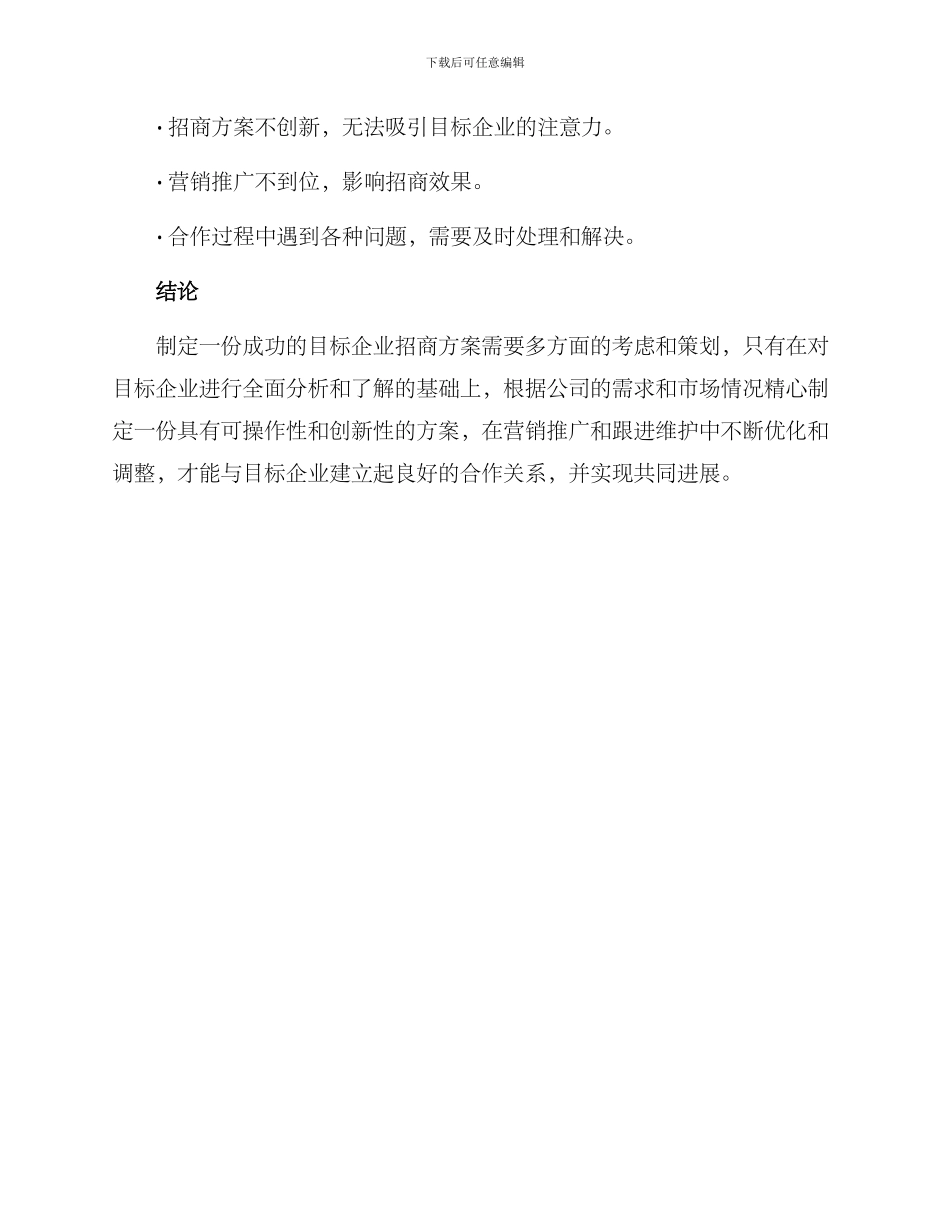 下载后可任意编辑

· 招商方案不创新，无法吸引目标企业的注意力。

· 营销推广不到位，影响招商效果。

· 合作过程中遇到各种问题，需要及时处理和解决。

结论

制定一份成功的目标企业招商方案需要多方面的考虑和策划，只有在对目标企业进行全面分析和了解的基础上，根据公司的需求和市场情况精心制定一份具有可操作性和创新性的方案，在营销推广和跟进维护中不断优化和调整，才能与目标企业建立起良好的合作关系，并实现共同进展。